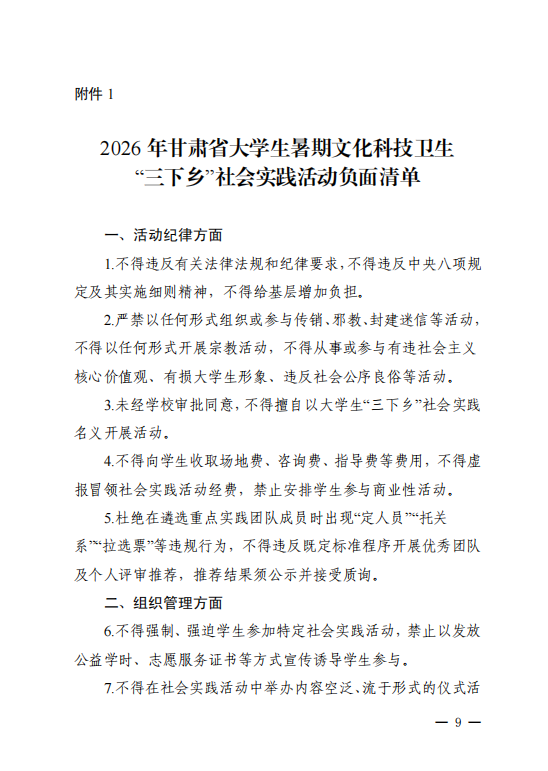 附件1

2026年甘肃省大学生暑期文化科技卫生
“三下乡”社会实践活动负面清单

一、活动纪律方面

1.不得违反有关法律法规和纪律要求，不得违反中央八项规定及其实施细则精神，不得给基层增加负担。

2.严禁以任何形式组织或参与传销、邪教、封建迷信等活动，不得以任何形式开展宗教活动，不得从事或参与有违社会主义核心价值观、有损大学生形象、违反社会公序良俗等活动。

3.未经学校审批同意，不得擅自以大学生“三下乡”社会实践名义开展活动。

4.不得向学生收取场地费、咨询费、指导费等费用，不得虚报冒领社会实践活动经费，禁止安排学生参与商业性活动。

5.杜绝在遴选重点实践团队成员时出现“定人员”“托关系”“拉选票”等违规行为，不得违反既定标准程序开展优秀团队及个人评审推荐，推荐结果须公示并接受质询。

二、组织管理方面

6.不得强制、强迫学生参加特定社会实践活动，禁止以发放公益学时、志愿服务证书等方式宣传诱导学生参与。

7.不得在社会实践活动中举办内容空泛、流于形式的仪式活

— 9 —